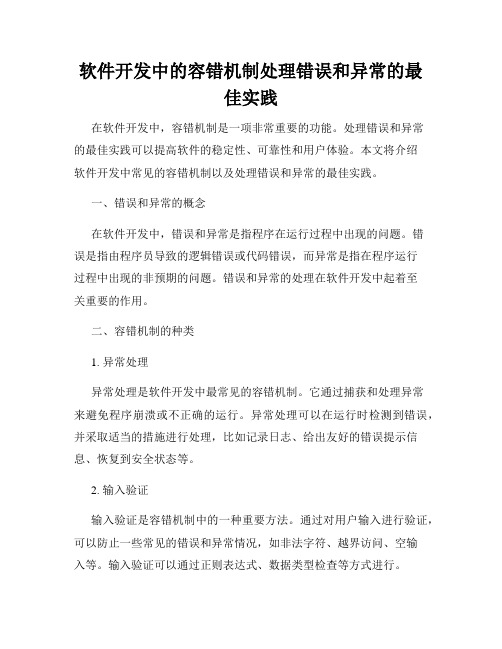 软件开发中的容错机制处理错误和异常的最佳实践

在软件开发中，容错机制是一项非常重要的功能。处理错误和异常的最佳实践可以提高软件的稳定性、可靠性和用户体验。本文将介绍软件开发中常见的容错机制以及处理错误和异常的最佳实践。

一、错误和异常的概念

在软件开发中，错误和异常是指程序在运行过程中出现的问题。错误是指由程序员导致的逻辑错误或代码错误，而异常是指在程序运行过程中出现的非预期的问题。错误和异常的处理在软件开发中起着至关重要的作用。

二、容错机制的种类

1. 异常处理

异常处理是软件开发中最常见的容错机制。它通过捕获和处理异常来避免程序崩溃或不正确的运行。异常处理可以在运行时检测到错误，并采取适当的措施进行处理，比如记录日志、给出友好的错误提示信息、恢复到安全状态等。

2. 输入验证

输入验证是容错机制中的一种重要方法。通过对用户输入进行验证，可以防止一些常见的错误和异常情况，如非法字符、越界访问、空输入等。输入验证可以通过正则表达式、数据类型检查等方式进行。